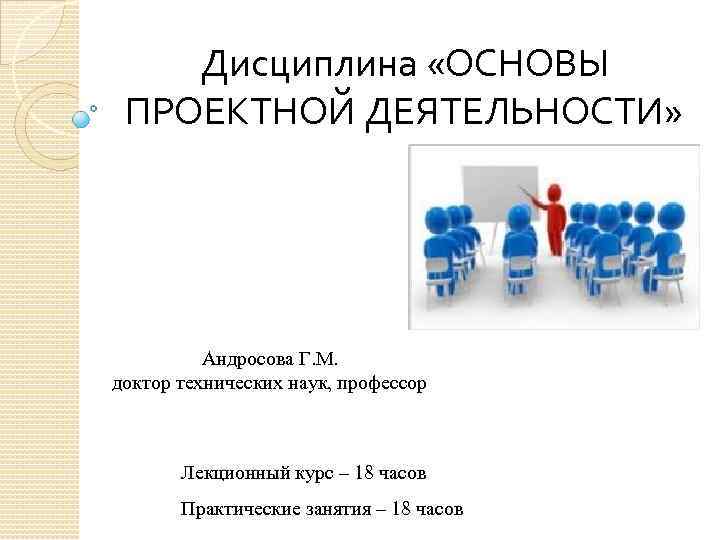 Дисциплина «ОСНОВЫ ПРОЕКТНОЙ ДЕЯТЕЛЬНОСТИ»

Андросова Г.М.
доктор технических наук, профессор

Лекционный курс – 18 часов

Практические занятия – 18 часов